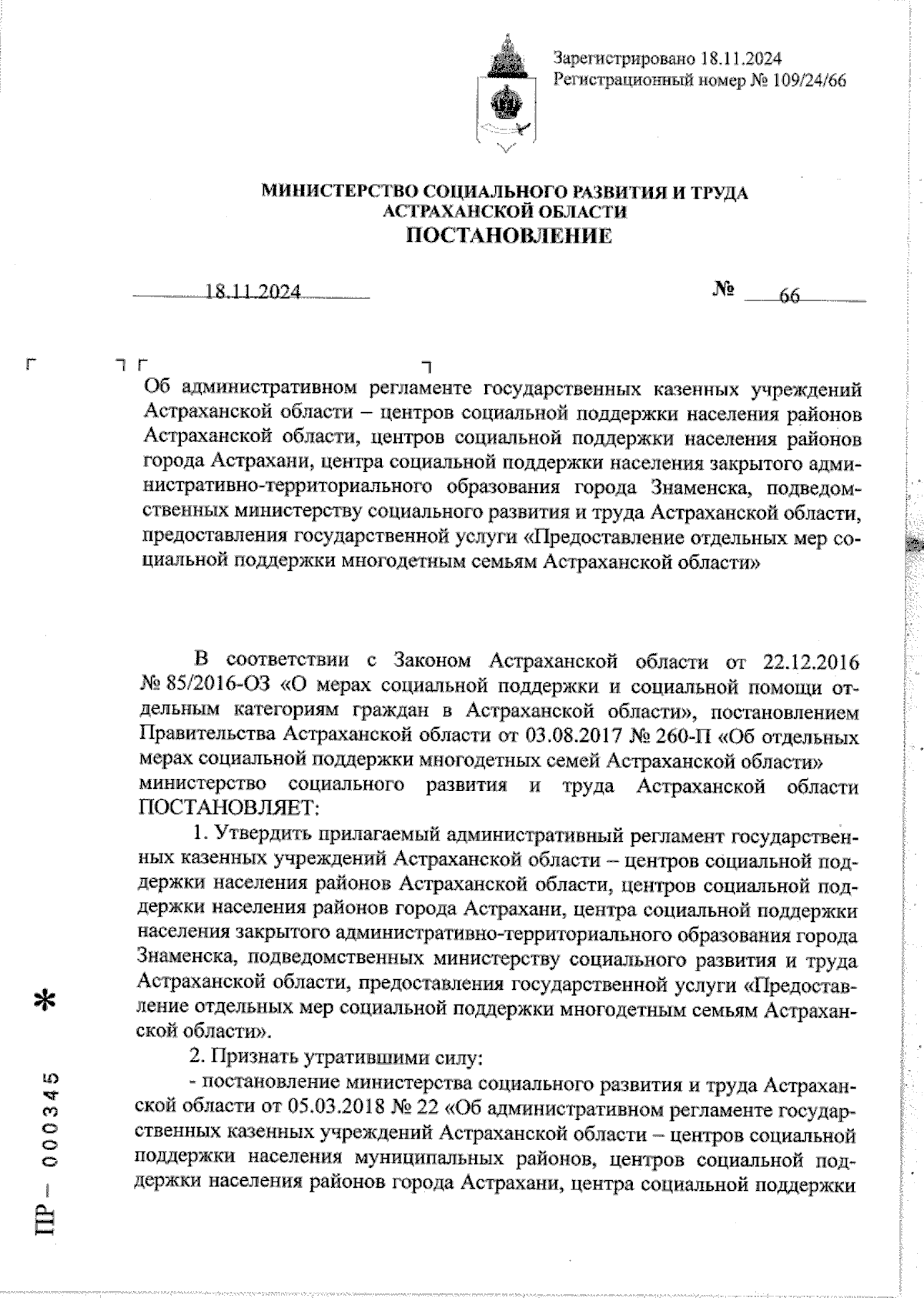 Зарегистрировано 18.11.2024
Регистрационный номер № 109/24/66

МИНИСТЕРСТВО СОЦИАЛЬНОГО РАЗВИТИЯ И ТРУДА АСТРАХАНСКОЙ ОБЛАСТИ
ПОСТАНОВЛЕНИЕ

18.11.2024 № 66

Об административном регламенте государственных казенных учреждений Астраханской области – центров социальной поддержки населения районов Астраханской области, центров социальной поддержки населения районов города Астрахани, центра социальной поддержки населения закрытого административно-территориального образования города Знаменска, подведомственных министерству социального развития и труда Астраханской области, предоставления государственной услуги «Предоставление отдельных мер социальной поддержки многодетным семьям Астраханской области»

В соответствии с Законом Астраханской области от 22.12.2016 № 85/2016-ОЗ «О мерах социальной поддержки и социальной помощи отдельным категориям граждан в Астраханской области», постановлением Правительства Астраханской области от 03.08.2017 № 260-П «Об отдельных мерах социальной поддержки многодетных семей Астраханской области» министерство социального развития и труда Астраханской области ПОСТАНОВЛЯЕТ:

1. Утвердить прилагаемый административный регламент государственных казенных учреждений Астраханской области – центров социальной поддержки населения районов Астраханской области, центров социальной поддержки населения районов города Астрахани, центра социальной поддержки населения закрытого административно-территориального образования города Знаменска, подведомственных министерству социального развития и труда Астраханской области, предоставления государственной услуги «Предоставление отдельных мер социальной поддержки многодетным семьям Астраханской области».

2. Признать утратившими силу:

- постановление министерства социального развития и труда Астраханской области от 05.03.2018 № 22 «Об административном регламенте государственных казенных учреждений Астраханской области – центров социальной поддержки населения муниципальных районов, центров социальной поддержки населения районов города Астрахани, центра социальной поддержки

ПР – 000345 *